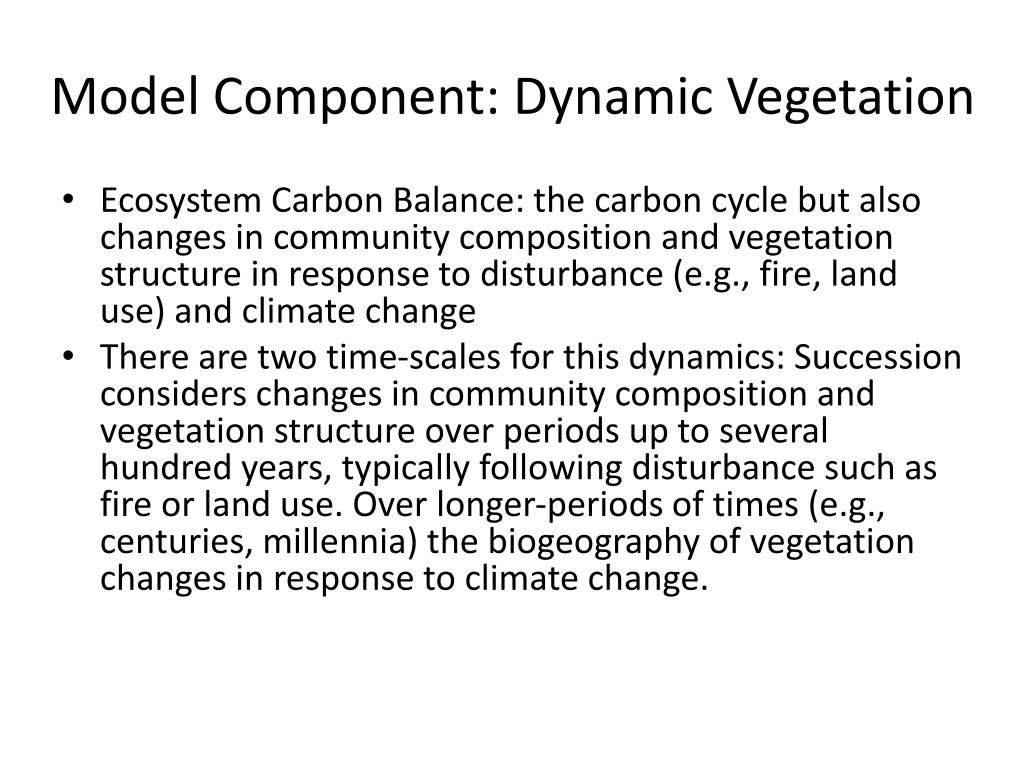 Model Component: Dynamic Vegetation

• Ecosystem Carbon Balance: the carbon cycle but also changes in community composition and vegetation structure in response to disturbance (e.g., fire, land use) and climate change

• There are two time-scales for this dynamics: Succession considers changes in community composition and vegetation structure over periods up to several hundred years, typically following disturbance such as fire or land use. Over longer-periods of times (e.g., centuries, millennia) the biogeography of vegetation changes in response to climate change.